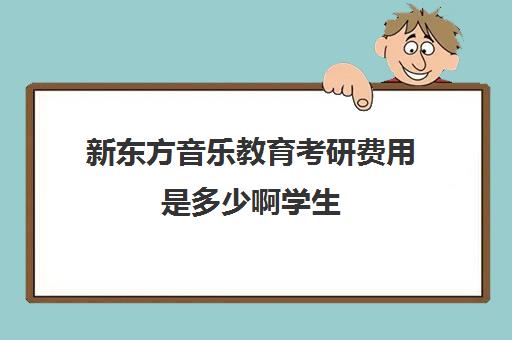 新东方音乐教育考研费用是多少啊学生